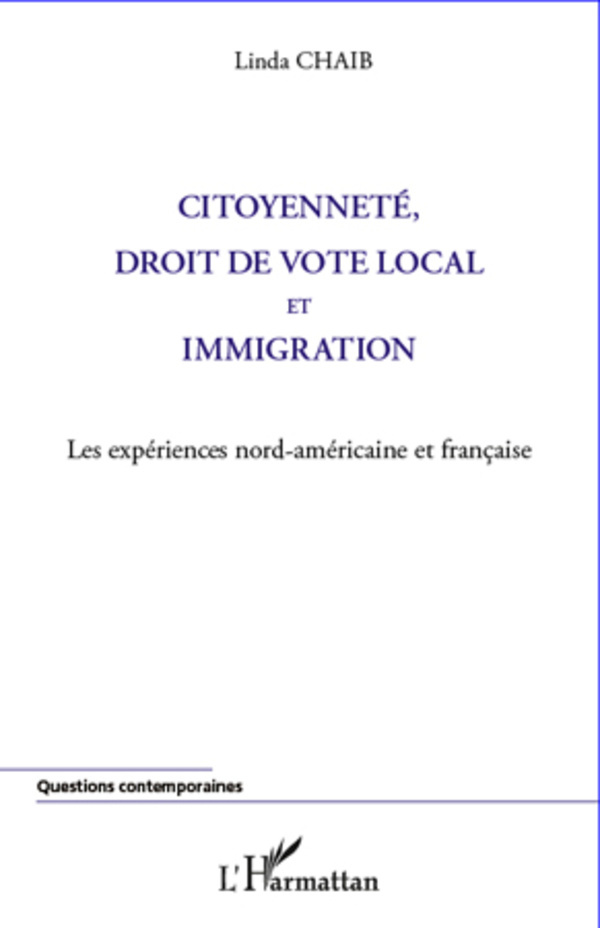 Linda CHAIB

CITOYENNETÉ, DROIT DE VOTE LOCAL ET IMMIGRATION

Les expériences nord-américaine et française

Questions contemporaines

L'Harmattan